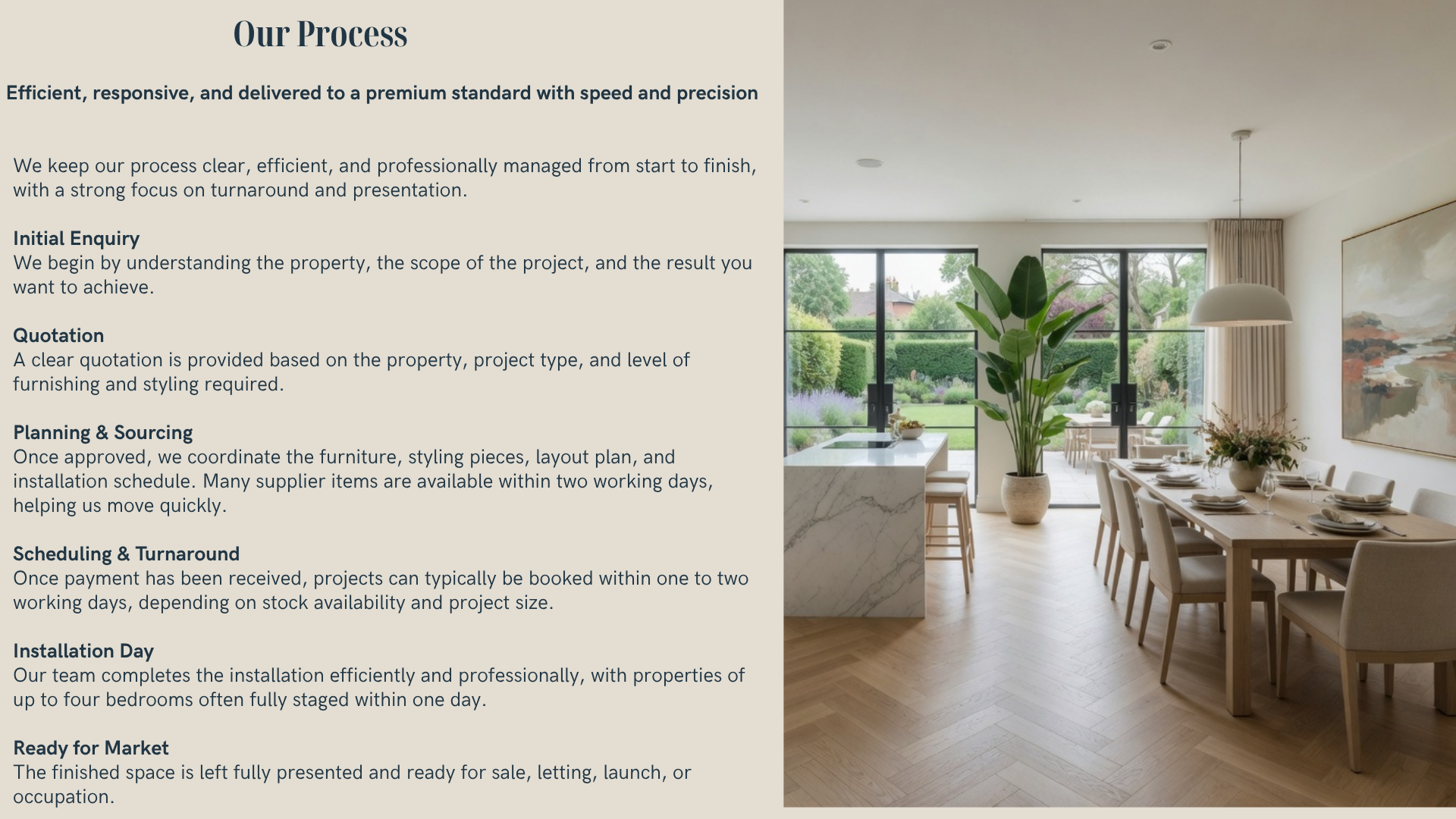 Our Process

Efficient, responsive, and delivered to a premium standard with speed and precision

We keep our process clear, efficient, and professionally managed from start to finish, with a strong focus on turnaround and presentation.

Initial Enquiry
We begin by understanding the property, the scope of the project, and the result you want to achieve.

Quotation
A clear quotation is provided based on the property, project type, and level of furnishing and styling required.

Planning & Sourcing
Once approved, we coordinate the furniture, styling pieces, layout plan, and installation schedule. Many supplier items are available within two working days, helping us move quickly.

Scheduling & Turnaround
Once payment has been received, projects can typically be booked within one to two working days, depending on stock availability and project size.

Installation Day
Our team completes the installation efficiently and professionally, with properties of up to four bedrooms often fully staged within one day.

Ready for Market
The finished space is left fully presented and ready for sale, letting, launch, or occupation.